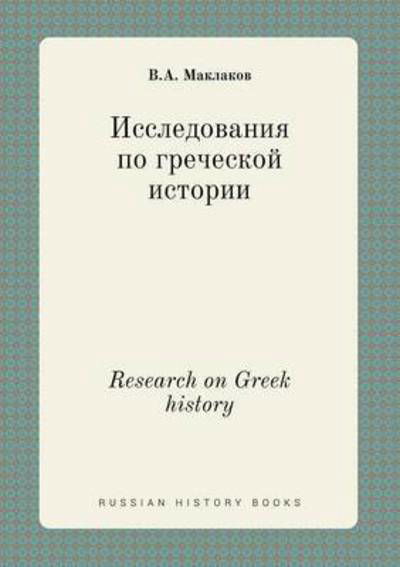 В.А. Маклаков

Исследования по греческой истории

Research on Greek history

RUSSIAN HISTORY BOOKS